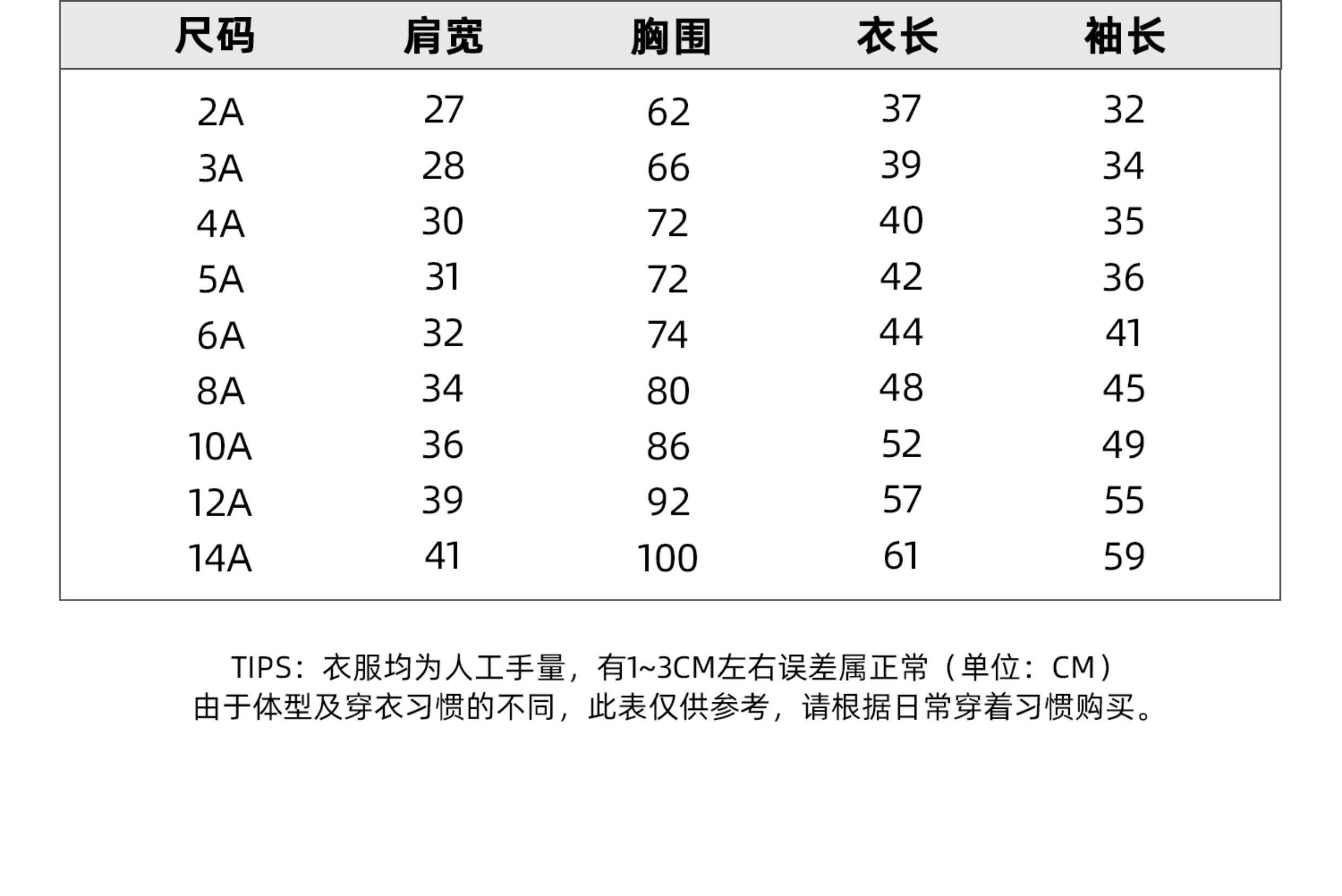 | 尺码 | 肩宽 | 胸围 | 衣长 | 袖长 |
|---|---|---|---|---|
| 2A | 27 | 62 | 37 | 32 |
| 3A | 28 | 66 | 39 | 34 |
| 4A | 30 | 72 | 40 | 35 |
| 5A | 31 | 72 | 42 | 36 |
| 6A | 32 | 74 | 44 | 41 |
| 8A | 34 | 80 | 48 | 45 |
| 10A | 36 | 86 | 52 | 49 |
| 12A | 39 | 92 | 57 | 55 |
| 14A | 41 | 100 | 61 | 59 |

TIPS：衣服均为人工手量，有1~3CM左右误差属正常（单位：CM）
由于体型及穿衣习惯的不同，此表仅供参考，请根据日常穿着习惯购买。